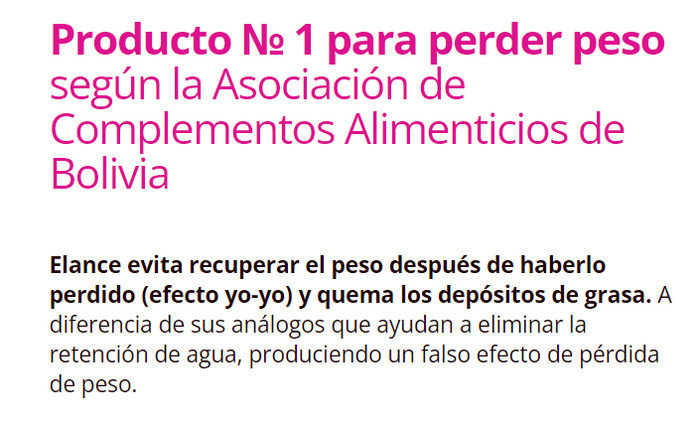 Producto № 1 para perder peso según la Asociación de Complementos Alimenticios de Bolivia

Elance evita recuperar el peso después de haberlo perdido (efecto yo-yo) y quema los depósitos de grasa. A diferencia de sus análogos que ayudan a eliminar la retención de agua, produciendo un falso efecto de pérdida de peso.